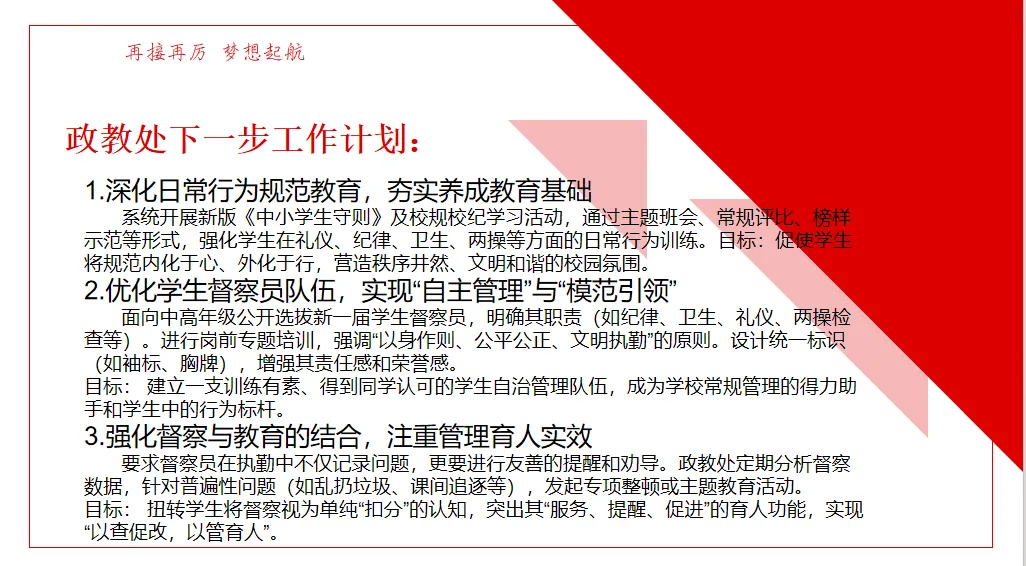 再接再厉 梦想起航

政教处下一步工作计划：

1.深化日常行为规范教育，夯实养成教育基础

系统开展新版《中小学生守则》及校规校纪学习活动，通过主题班会、常规评比、榜样示范等形式，强化学生在礼仪、纪律、卫生、两操等方面的日常行为训练。目标：促使学生将规范内化于心、外化于行，营造秩序井然、文明和谐的校园氛围。

2.优化学生督察员队伍，实现“自主管理”与“模范引领”

面向中高年级公开选拔新一届学生督察员，明确其职责（如纪律、卫生、礼仪、两操检查等）。进行岗前专题培训，强调“以身作则、公平公正、文明执勤”的原则。设计统一标识（如袖标、胸牌），增强其责任感和荣誉感。

目标：建立一支训练有素、得到同学认可的学生自治管理队伍，成为学校常规管理的得力助手和学生中的行为标杆。

3.强化督察与教育的结合，注重管理育人实效

要求督察员在执勤中不仅记录问题，更要进行友善的提醒和劝导。政教处定期分析督察数据，针对普遍性问题（如乱扔垃圾、课间追逐等），发起专项整顿或主题教育活动。

目标：扭转学生将督察视为单纯“扣分”的认知，突出其“服务、提醒、促进”的育人功能，实现“以查促改，以管育人”。